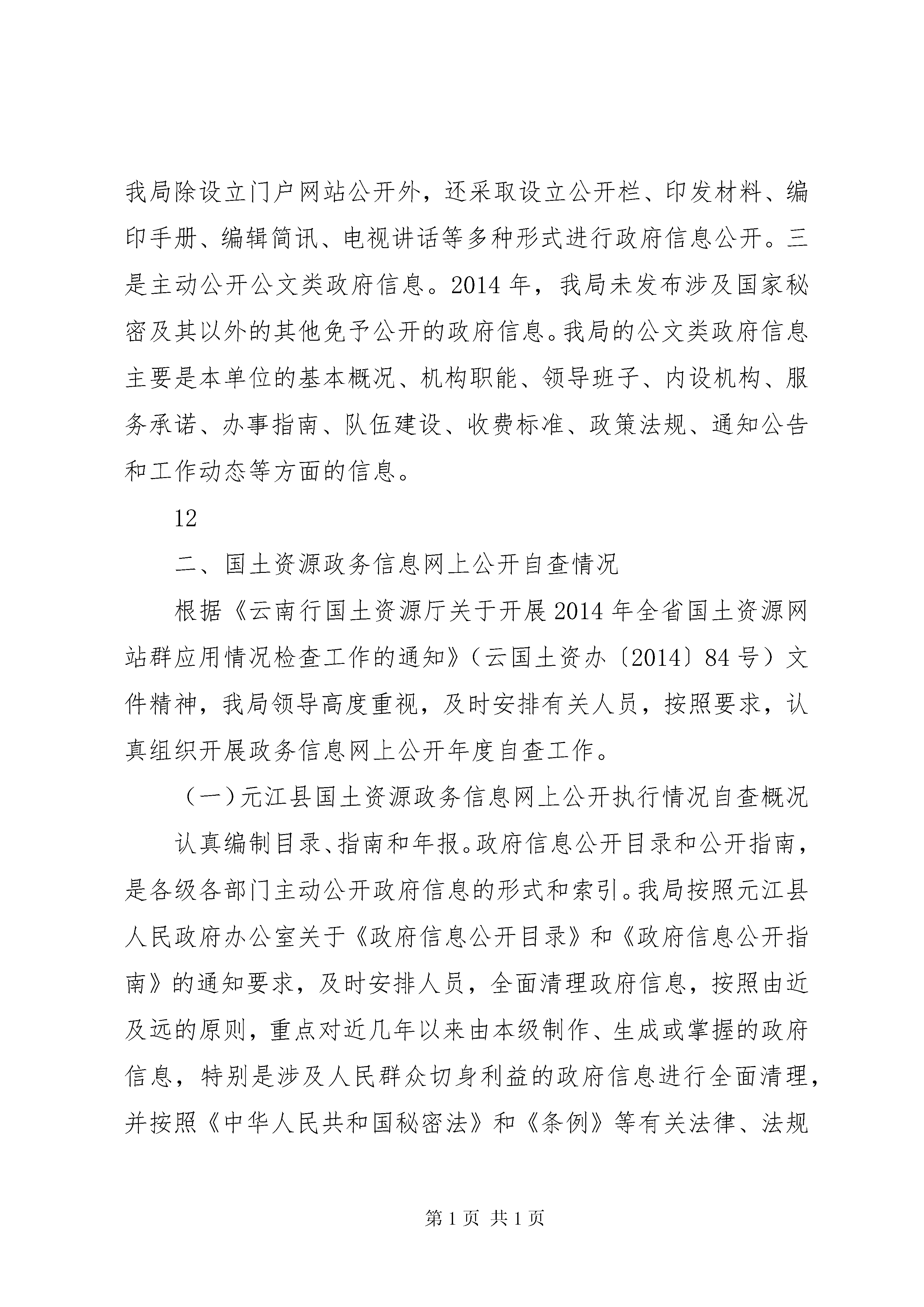 我局除设立门户网站公开外，还采取设立公开栏、印发材料、编印手册、编辑简讯、电视讲话等多种形式进行政府信息公开。三是主动公开公文类政府信息。2014年，我局未发布涉及国家秘密及其以外的其他免予公开的政府信息。我局的公文类政府信息主要是本单位的基本概况、机构职能、领导班子、内设机构、服务承诺、办事指南、队伍建设、收费标准、政策法规、通知公告和工作动态等方面的信息。

12

二、国土资源政务信息网上公开自查情况

根据《云南行国土资源厅关于开展2014年全省国土资源网站群应用情况检查工作的通知》（云国土资办〔2014〕84号）文件精神，我局领导高度重视，及时安排有关人员，按照要求，认真组织开展政务信息网上公开年度自查工作。

（一）元江县国土资源政务信息网上公开执行情况自查概况

认真编制目录、指南和年报。政府信息公开目录和公开指南，是各级各部门主动公开政府信息的形式和索引。我局按照元江县人民政府办公室关于《政府信息公开目录》和《政府信息公开指南》的通知要求，及时安排人员，全面清理政府信息，按照由近及远的原则，重点对近几年以来由本级制作、生成或掌握的政府信息，特别是涉及人民群众切身利益的政府信息进行全面清理，并按照《中华人民共和国秘密法》和《条例》等有关法律、法规

第1页 共1页